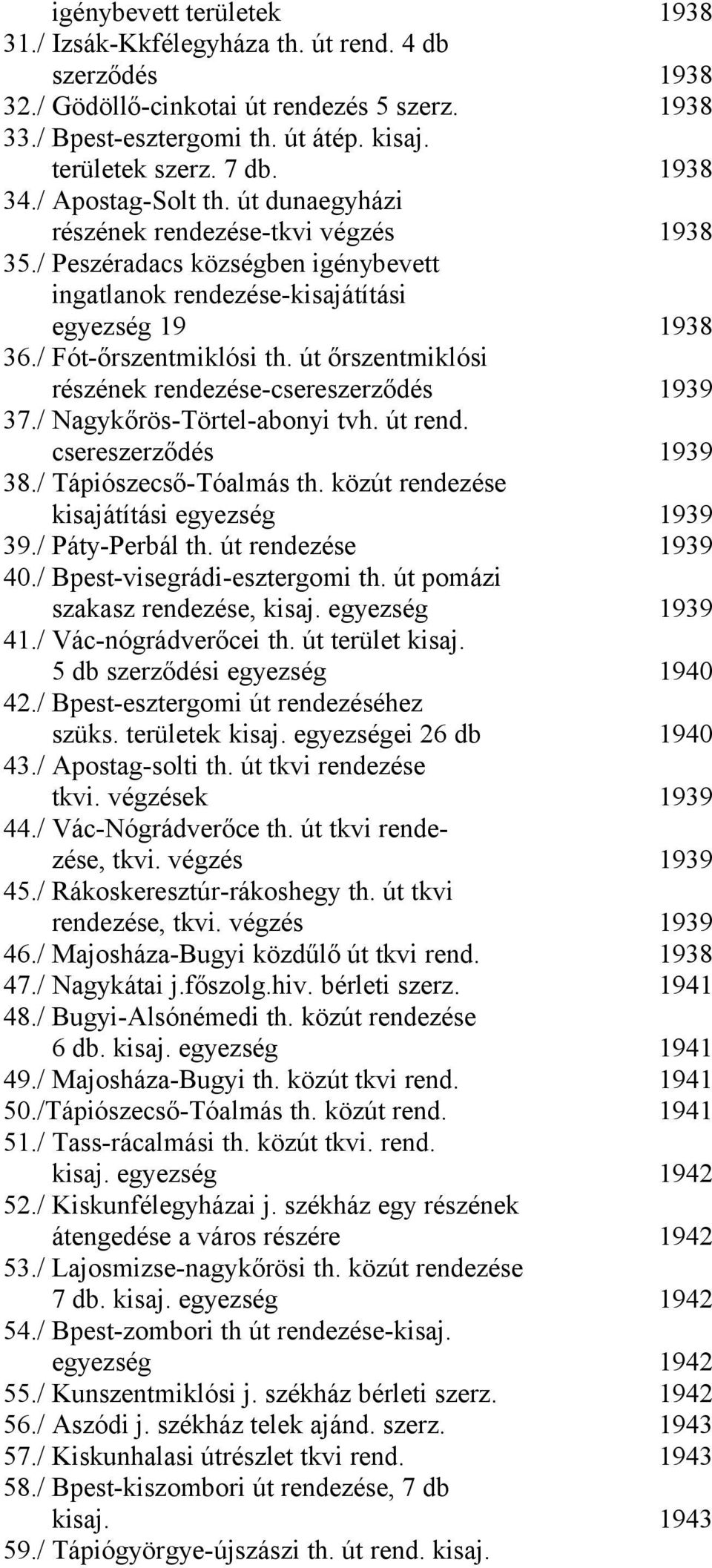 igénybevett területek 1938
31./ Izsák-Kkfélegyháza th. út rend. 4 db szerződés 1938
32./ Gödöllő-cinkotai út rendezés 5 szerz. 1938
33./ Bpest-esztergomi th. út átép. kisaj. területek szerz. 7 db. 1938
34./ Apostag-Solt th. út dunaegyházi részének rendezése-tkvi végzés 1938
35./ Peszéradacs községben igénybevett ingatlanok rendezése-kisajátítási egyezség 19 1938
36./ Fót-őrszentmiklósi th. út őrszentmiklósi részének rendezése-csereszerződés 1939
37./ Nagykőrös-Törtel-abonyi tvh. út rend. csereszerződés 1939
38./ Tápiószecső-Tóalmás th. közút rendezése kisajátítási egyezség 1939
39./ Páty-Perbál th. út rendezése 1939
40./ Bpest-visegrádi-esztergomi th. út pomázi szakasz rendezése, kisaj. egyezség 1939
41./ Vác-nógrádverőcei th. út terület kisaj. 5 db szerződési egyezség 1940
42./ Bpest-esztergomi út rendezéséhez szüks. területek kisaj. egyezségei 26 db 1940
43./ Apostag-solti th. út tkvi rendezése tkvi. végzések 1939
44./ Vác-Nógrádverőce th. út tkvi rendezése, tkvi. végzés 1939
45./ Rákoskeresztúr-rákoshegy th. út tkvi rendezése, tkvi. végzés 1939
46./ Majosháza-Bugyi közdűlő út tkvi rend. 1938
47./ Nagykátai j.főszolg.hiv. bérleti szerz. 1941
48./ Bugyi-Alsónémedi th. közút rendezése 6 db. kisaj. egyezség 1941
49./ Majosháza-Bugyi th. közút tkvi rend. 1941
50./Tápiószecső-Tóalmás th. közút rend. 1941
51./ Tass-rácalmási th. közút tkvi. rend. kisaj. egyezség 1942
52./ Kiskunfélegyházai j. székház egy részének átengedése a város részére 1942
53./ Lajosmizse-nagykőrösi th. közút rendezése 7 db. kisaj. egyezség 1942
54./ Bpest-zombori th út rendezése-kisaj. egyezség 1942
55./ Kunszentmiklósi j. székház bérleti szerz. 1942
56./ Aszódi j. székház telek ajánd. szerz. 1943
57./ Kiskunhalasi útrészlet tkvi rend. 1943
58./ Bpest-kiszombori út rendezése, 7 db kisaj. 1943
59./ Tápiógyörgye-újszászi th. út rend. kisaj.